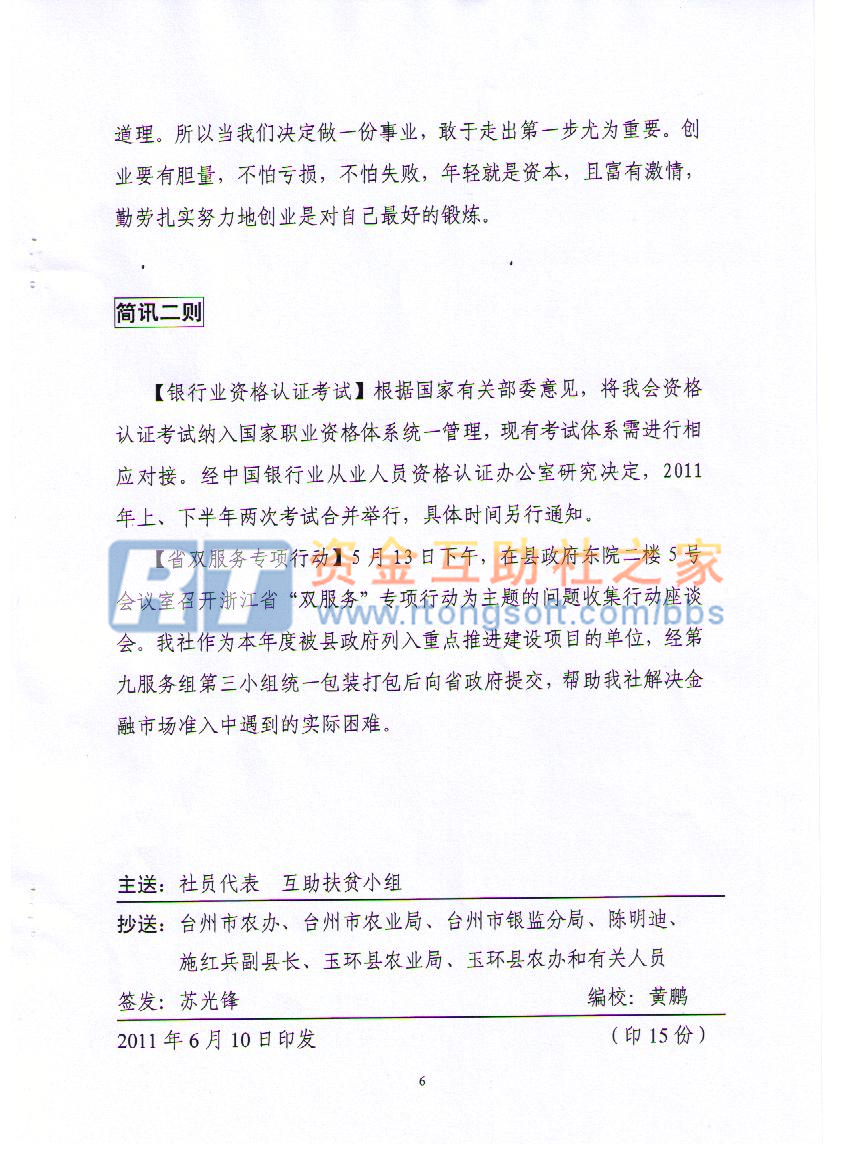 道理。所以当我们决定做一份事业，敢于走出第一步尤为重要。创业要有胆量，不怕亏损，不怕失败，年轻就是资本，且富有激情，勤劳扎实努力地创业是对自己最好的锻炼。

简讯二则

【银行业资格认证考试】根据国家有关部委意见，将我会资格认证考试纳入国家职业资格体系统一管理，现有考试体系需进行相应对接。经中国银行业从业人员资格认证办公室研究决定，2011年上、下半年两次考试合并举行，具体时间另行通知。

【省双服务专项行动】5月13日下午，在县政府东院二楼5号会议室召开浙江省“双服务”专项行动为主题的问题收集行动座谈会。我社作为本年度被县政府列入重点推进建设项目的单位，经第九服务组第三小组统一包装打包后向省政府提交，帮助我社解决金融市场准入中遇到的实际困难。

RT 资金互助社之家 www.rtongsoft.com/bbs

主送：社员代表　互助扶贫小组

抄送：台州市农办、台州市农业局、台州市银监分局、陈明迪、施红兵副县长、玉环县农业局、玉环县农办和有关人员

签发：苏光锋　　编校：黄鹏

2011年6月10日印发　　（印15份）

6